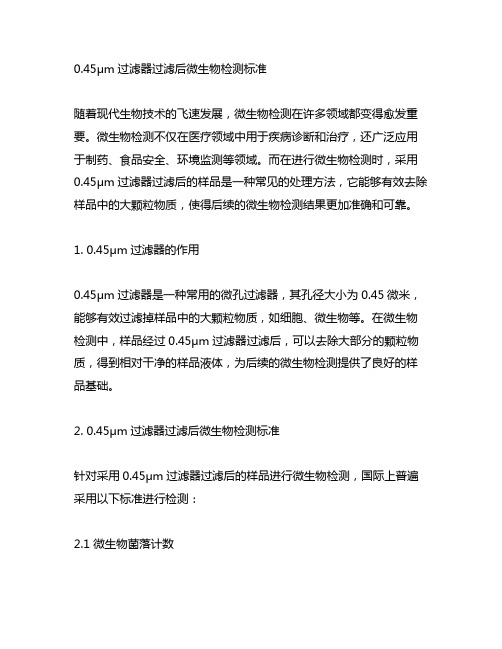 0.45μm 过滤器过滤后微生物检测标准

随着现代生物技术的飞速发展，微生物检测在许多领域都变得愈发重要。微生物检测不仅在医疗领域中用于疾病诊断和治疗，还广泛应用于制药、食品安全、环境监测等领域。而在进行微生物检测时，采用 0.45μm 过滤器过滤后的样品是一种常见的处理方法，它能够有效去除样品中的大颗粒物质，使得后续的微生物检测结果更加准确和可靠。

1. 0.45μm 过滤器的作用

0.45μm 过滤器是一种常用的微孔过滤器，其孔径大小为 0.45 微米，能够有效过滤掉样品中的大颗粒物质，如细胞、微生物等。在微生物检测中，样品经过 0.45μm 过滤器过滤后，可以去除大部分的颗粒物质，得到相对干净的样品液体，为后续的微生物检测提供了良好的样品基础。

2. 0.45μm 过滤器过滤后微生物检测标准

针对采用 0.45μm 过滤器过滤后的样品进行微生物检测，国际上普遍采用以下标准进行检测：

2.1 微生物菌落计数